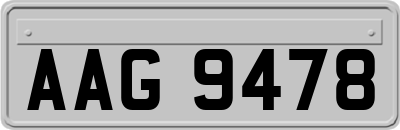 AAG 9478